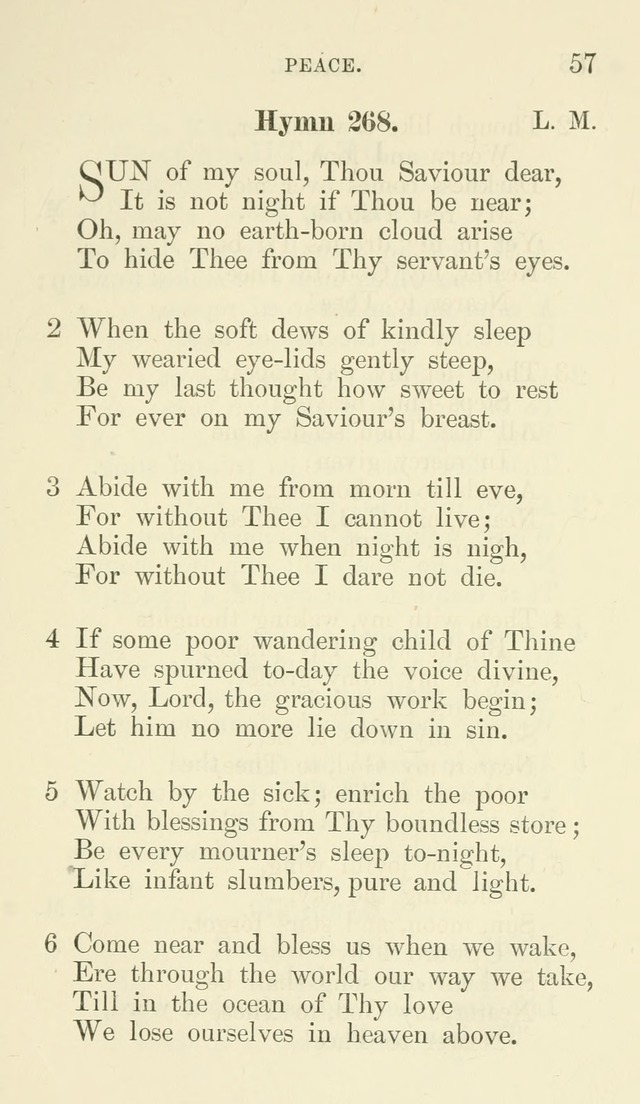 PEACE. 57

Hymn 268. L. M.

SUN of my soul, Thou Saviour dear,
It is not night if Thou be near;
Oh, may no earth-born cloud arise
To hide Thee from Thy servant's eyes.

2 When the soft dews of kindly sleep
My wearied eye-lids gently steep,
Be my last thought how sweet to rest
For ever on my Saviour's breast.

3 Abide with me from morn till eve,
For without Thee I cannot live;
Abide with me when night is nigh,
For without Thee I dare not die.

4 If some poor wandering child of Thine
Have spurned to-day the voice divine,
Now, Lord, the gracious work begin;
Let him no more lie down in sin.

5 Watch by the sick; enrich the poor
With blessings from Thy boundless store;
Be every mourner's sleep to-night,
Like infant slumbers, pure and light.

6 Come near and bless us when we wake,
Ere through the world our way we take,
Till in the ocean of Thy love
We lose ourselves in heaven above.